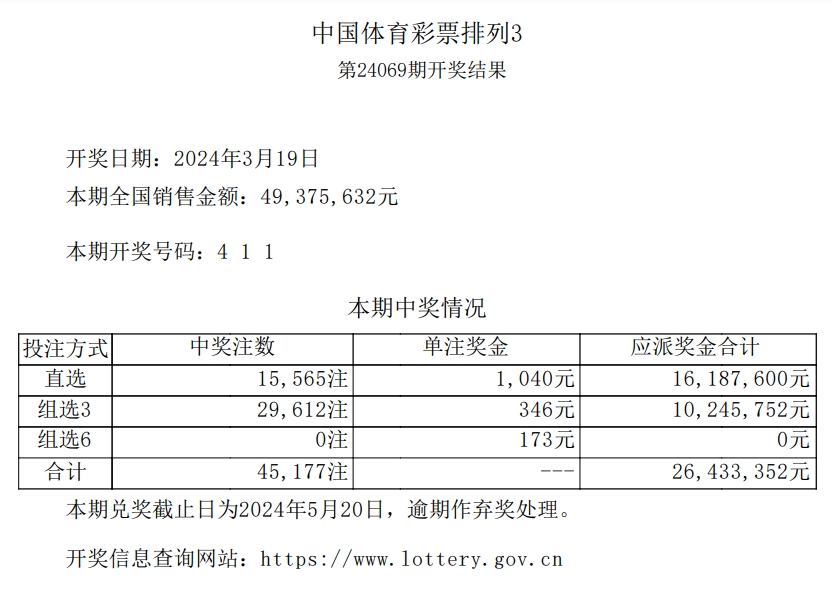 中国体育彩票排列3
第24069期开奖结果

开奖日期：2024年3月19日
本期全国销售金额：49,375,632元

本期开奖号码：4 1 1

本期中奖情况

| 投注方式 | 中奖注数 | 单注奖金 | 应派奖金合计 |
|---|---|---|---|
| 直选 | 15,565注 | 1,040元 | 16,187,600元 |
| 组选3 | 29,612注 | 346元 | 10,245,752元 |
| 组选6 | 0注 | 173元 | 0元 |
| 合计 | 45,177注 | --- | 26,433,352元 |

本期兑奖截止日为2024年5月20日，逾期作弃奖处理。

开奖信息查询网站：https://www.lottery.gov.cn